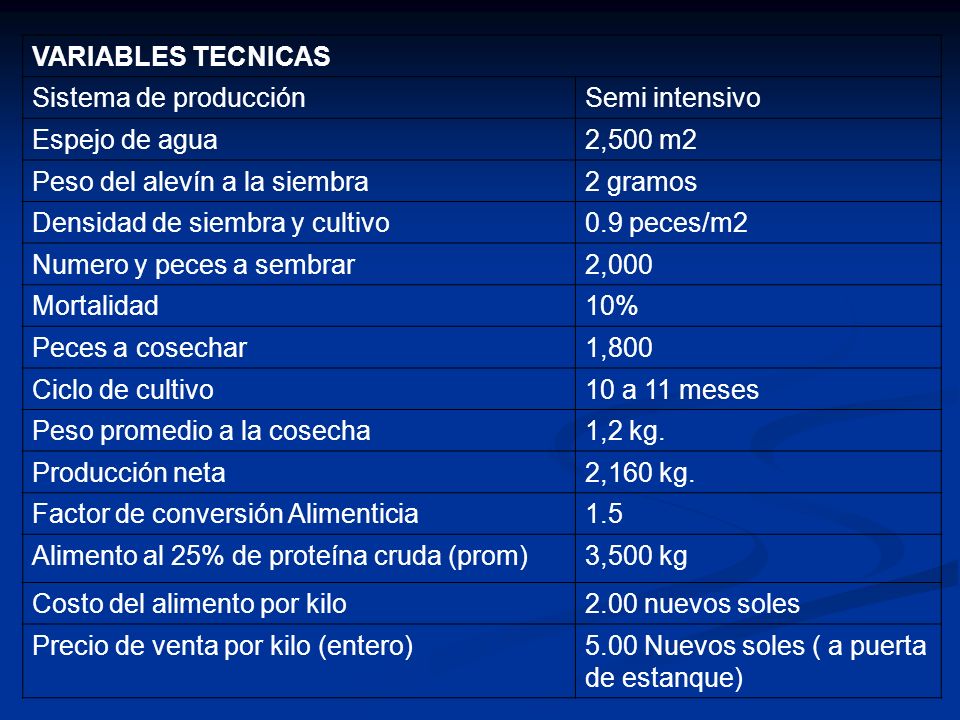 | VARIABLES TECNICAS | |
|---|---|
| Sistema de producción | Semi intensivo |
| Espejo de agua | 2,500 m2 |
| Peso del alevín a la siembra | 2 gramos |
| Densidad de siembra y cultivo | 0.9 peces/m2 |
| Numero y peces a sembrar | 2,000 |
| Mortalidad | 10% |
| Peces a cosechar | 1,800 |
| Ciclo de cultivo | 10 a 11 meses |
| Peso promedio a la cosecha | 1,2 kg. |
| Producción neta | 2,160 kg. |
| Factor de conversión Alimenticia | 1.5 |
| Alimento al 25% de proteína cruda (prom) | 3,500 kg |
| Costo del alimento por kilo | 2.00 nuevos soles |
| Precio de venta por kilo (entero) | 5.00 Nuevos soles ( a puerta de estanque) |